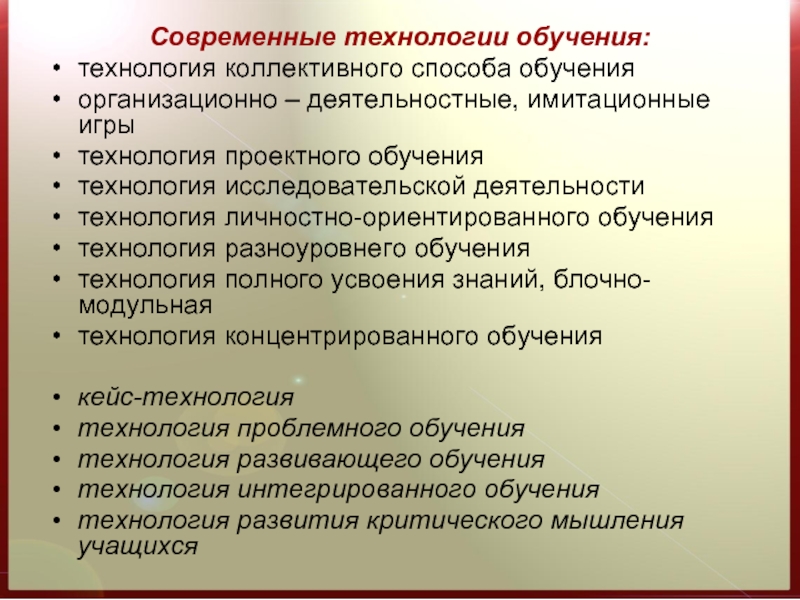 Современные технологии обучения:

• технология коллективного способа обучения
• организационно – деятельностные, имитационные игры
• технология проектного обучения
• технология исследовательской деятельности
• технология личностно-ориентированного обучения
• технология разноуровнего обучения
• технология полного усвоения знаний, блочно-модульная
• технология концентрированного обучения

• кейс-технология
• технология проблемного обучения
• технология развивающего обучения
• технология интегрированного обучения
• технология развития критического мышления учащихся